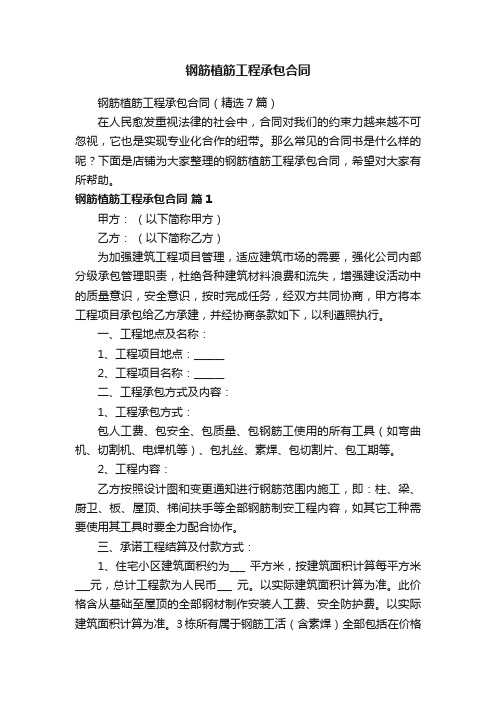 钢筋植筋工程承包合同

钢筋植筋工程承包合同（精选7篇）

在人民愈发重视法律的社会中，合同对我们的约束力越来越不可忽视，它也是实现专业化合作的纽带。那么常见的合同书是什么样的呢？下面是店铺为大家整理的钢筋植筋工程承包合同，希望对大家有所帮助。

钢筋植筋工程承包合同 篇1

甲方：（以下简称甲方）

乙方：（以下简称乙方）

为加强建筑工程项目管理，适应建筑市场的需要，强化公司内部分级承包管理职责，杜绝各种建筑材料浪费和流失，增强建设活动中的质量意识，安全意识，按时完成任务，经双方共同协商，甲方将本工程项目承包给乙方承建，并经协商条款如下，以利遵照执行。

一、工程地点及名称：

1、工程项目地点：______

2、工程项目名称：______

二、工程承包方式及内容：

1、工程承包方式：

包人工费、包安全、包质量、包钢筋工使用的所有工具（如弯曲机、切割机、电焊机等）、包扎丝、素焊、包切割片、包工期等。

2、工程内容：

乙方按照设计图和变更通知进行钢筋范围内施工，即：柱、梁、厨卫、板、屋顶、梯间扶手等全部钢筋制安工程内容，如其它工种需要使用其工具时要全力配合协作。

三、承诺工程结算及付款方式：

1、住宅小区建筑面积约为___ 平方米，按建筑面积计算每平方米___元，总计工程款为人民币___ 元。以实际建筑面积计算为准。此价格含从基础至屋顶的全部钢材制作安装人工费、安全防护费。以实际建筑面积计算为准。3栋所有属于钢筋工活（含素焊）全部包括在价格